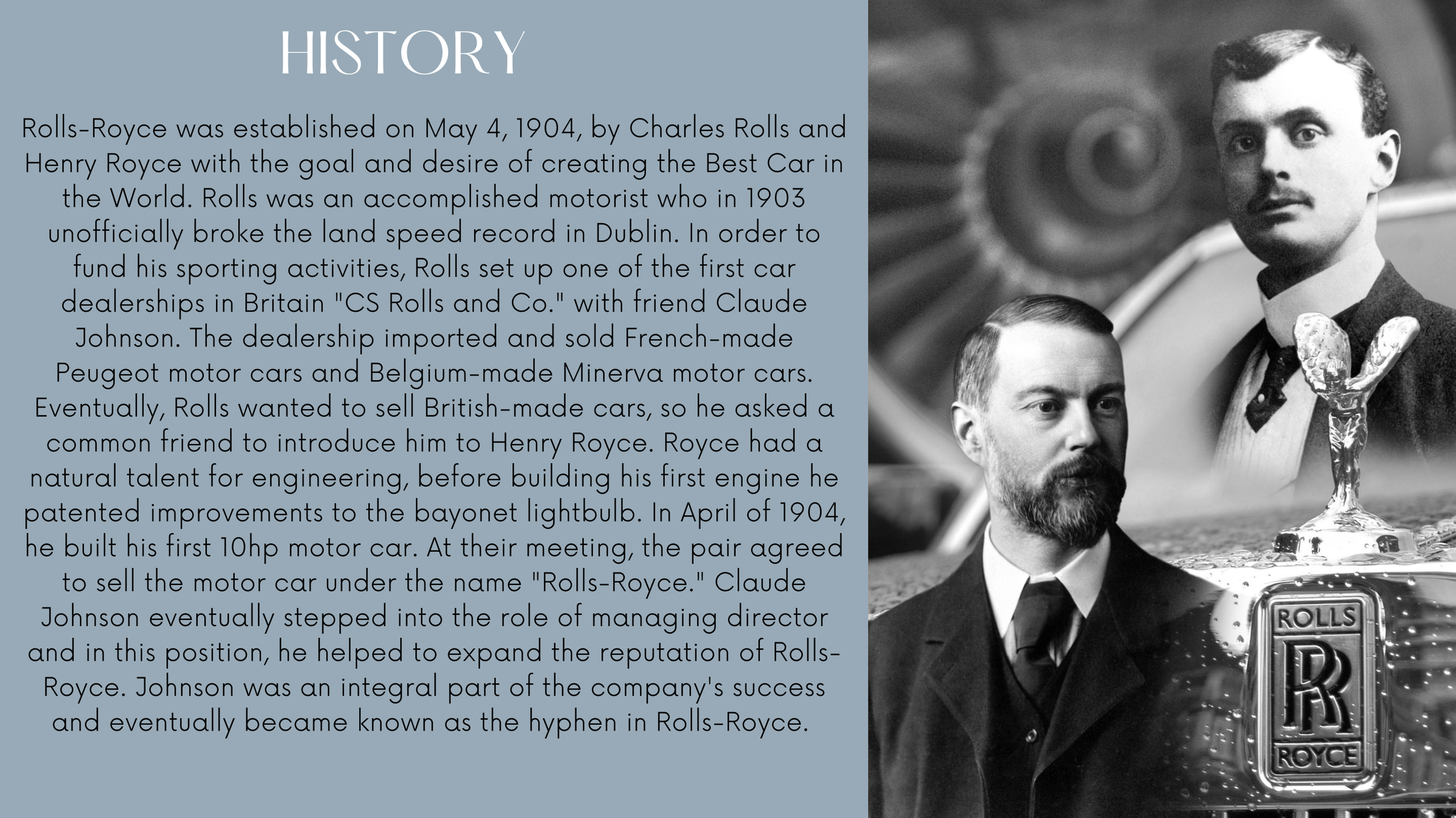 HISTORY

Rolls-Royce was established on May 4, 1904, by Charles Rolls and Henry Royce with the goal and desire of creating the Best Car in the World. Rolls was an accomplished motorist who in 1903 unofficially broke the land speed record in Dublin. In order to fund his sporting activities, Rolls set up one of the first car dealerships in Britain "CS Rolls and Co." with friend Claude Johnson. The dealership imported and sold French-made Peugeot motor cars and Belgium-made Minerva motor cars. Eventually, Rolls wanted to sell British-made cars, so he asked a common friend to introduce him to Henry Royce. Royce had a natural talent for engineering, before building his first engine he patented improvements to the bayonet lightbulb. In April of 1904, he built his first 10hp motor car. At their meeting, the pair agreed to sell the motor car under the name "Rolls-Royce." Claude Johnson eventually stepped into the role of managing director and in this position, he helped to expand the reputation of Rolls-Royce. Johnson was an integral part of the company's success and eventually became known as the hyphen in Rolls-Royce.

ROLLS
RR
ROYCE